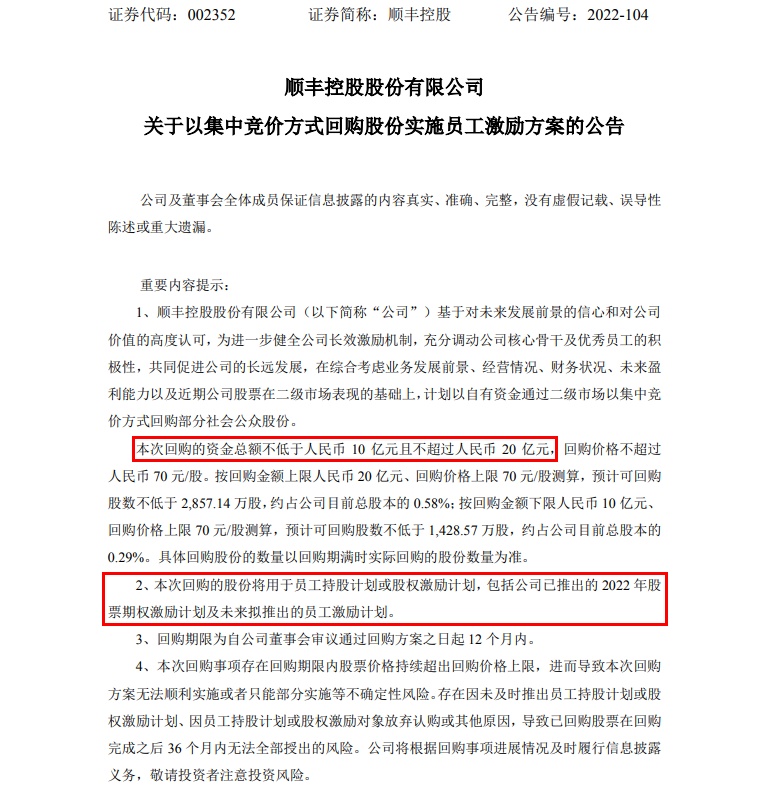 证券代码：002352　　证券简称：顺丰控股　　公告编号：2022-104

顺丰控股股份有限公司

关于以集中竞价方式回购股份实施员工激励方案的公告

公司及董事会全体成员保证信息披露的内容真实、准确、完整，没有虚假记载、误导性陈述或重大遗漏。

重要内容提示：

1、顺丰控股股份有限公司（以下简称“公司”）基于对未来发展前景的信心和对公司价值的高度认可，为进一步健全公司长效激励机制，充分调动公司核心骨干及优秀员工的积极性，共同促进公司的长远发展，在综合考虑业务发展前景、经营情况、财务状况、未来盈利能力以及近期公司股票在二级市场表现的基础上，计划以自有资金通过二级市场以集中竞价方式回购部分社会公众股份。

本次回购的资金总额不低于人民币 10 亿元且不超过人民币 20 亿元，回购价格不超过人民币 70 元/股。按回购金额上限人民币 20 亿元、回购价格上限 70 元/股测算，预计可回购股数不低于 2,857.14 万股，约占公司目前总股本的 0.58%；按回购金额下限人民币 10 亿元、回购价格上限 70 元/股测算，预计可回购股数不低于 1,428.57 万股，约占公司目前总股本的 0.29%。具体回购股份的数量以回购期满时实际回购的股份数量为准。

2、本次回购的股份将用于员工持股计划或股权激励计划，包括公司已推出的 2022 年股票期权激励计划及未来拟推出的员工激励计划。

3、回购期限为自公司董事会审议通过回购方案之日起 12 个月内。

4、本次回购事项存在回购期限内股票价格持续超出回购价格上限，进而导致本次回购方案无法顺利实施或者只能部分实施等不确定性风险。存在因未及时推出员工持股计划或股权激励计划、因员工持股计划或股权激励对象放弃认购或其他原因，导致已回购股票在回购完成之后 36 个月内无法全部授出的风险。公司将根据回购事项进展情况及时履行信息披露义务，敬请投资者注意投资风险。